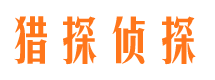 猎探侦探